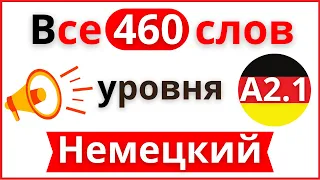 Все 460 слов

уровня A2.1

Немецкий